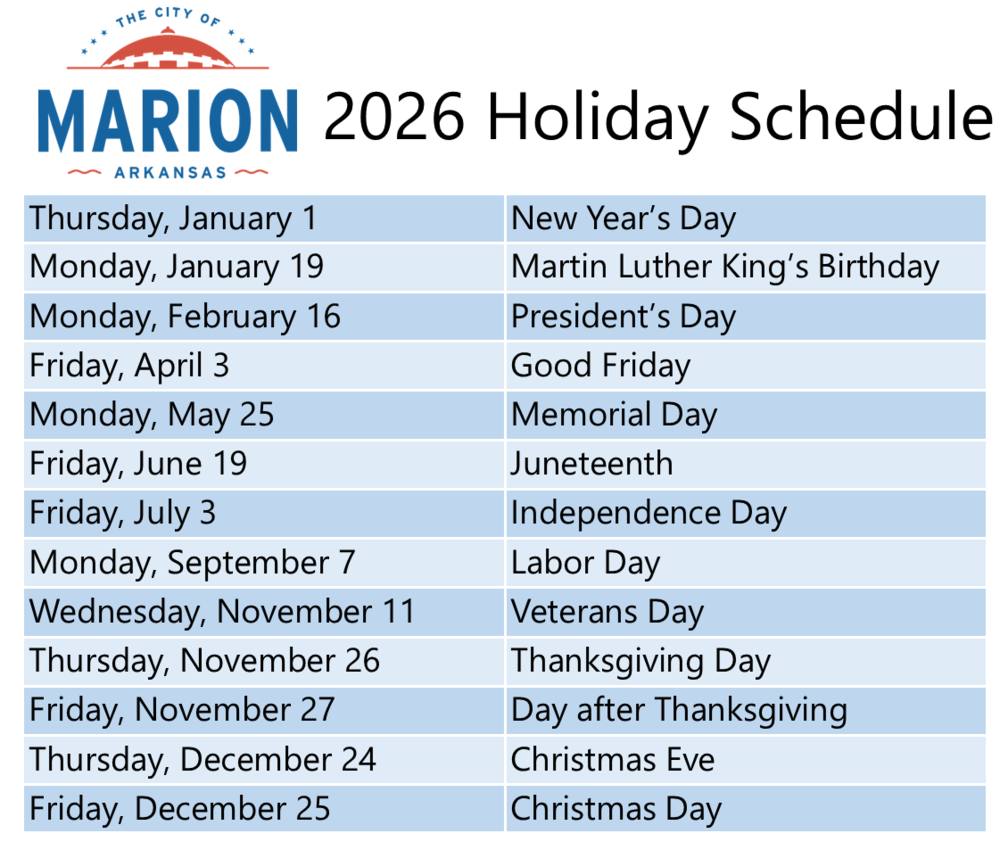 THE CITY OF
MARION
ARKANSAS

2026 Holiday Schedule

| Thursday, January 1 | New Year's Day |
|---|---|
| Monday, January 19 | Martin Luther King's Birthday |
| Monday, February 16 | President's Day |
| Friday, April 3 | Good Friday |
| Monday, May 25 | Memorial Day |
| Friday, June 19 | Juneteenth |
| Friday, July 3 | Independence Day |
| Monday, September 7 | Labor Day |
| Wednesday, November 11 | Veterans Day |
| Thursday, November 26 | Thanksgiving Day |
| Friday, November 27 | Day after Thanksgiving |
| Thursday, December 24 | Christmas Eve |
| Friday, December 25 | Christmas Day |